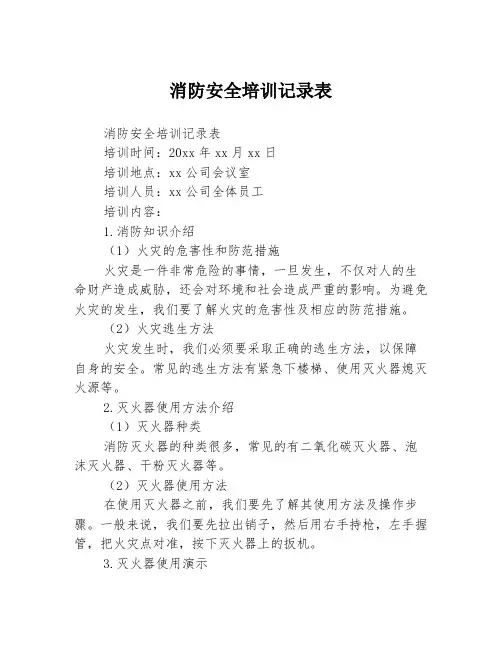 消防安全培训记录表

消防安全培训记录表

培训时间：20xx 年 xx 月 xx 日

培训地点：xx 公司会议室

培训人员：xx 公司全体员工

培训内容：

1.消防知识介绍

（1）火灾的危害性和防范措施

火灾是一件非常危险的事情，一旦发生，不仅对人的生命财产造成威胁，还会对环境和社会造成严重的影响。为避免火灾的发生，我们要了解火灾的危害性及相应的防范措施。

（2）火灾逃生方法

火灾发生时，我们必须要采取正确的逃生方法，以保障自身的安全。常见的逃生方法有紧急下楼梯、使用灭火器熄灭火源等。

2.灭火器使用方法介绍

（1）灭火器种类

消防灭火器的种类很多，常见的有二氧化碳灭火器、泡沫灭火器、干粉灭火器等。

（2）灭火器使用方法

在使用灭火器之前，我们要先了解其使用方法及操作步骤。一般来说，我们要先拉出销子，然后用右手持枪，左手握管，把火灾点对准，按下灭火器上的扳机。

3.灭火器使用演示